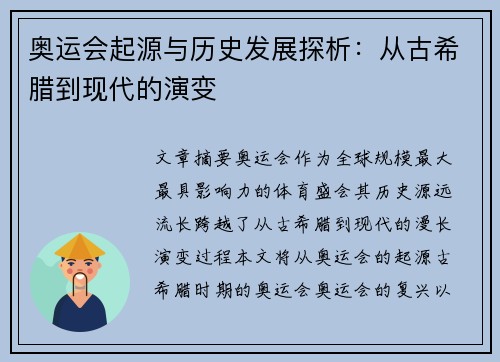 奥运会起源与历史发展探析：从古希腊到现代的演变

文章摘要奥运会作为全球规模最大最具影响力的体育盛会其历史源远流长跨越了从古希腊到现代的漫长演变过程本文将从奥运会的起源古希腊时期的奥运会奥运会的复兴以